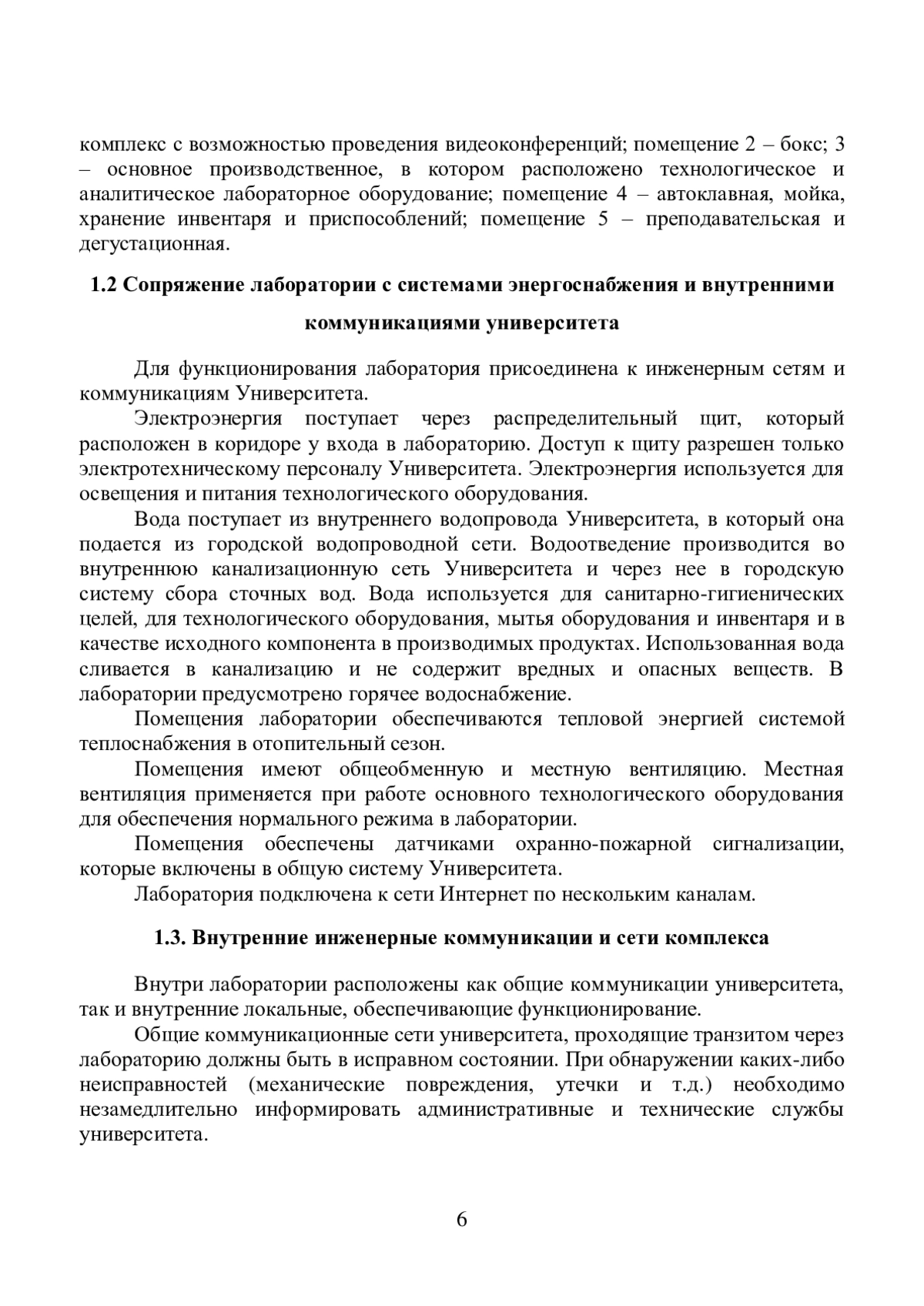 комплекс с возможностью проведения видеоконференций; помещение 2 – бокс; 3 – основное производственное, в котором расположено технологическое и аналитическое лабораторное оборудование; помещение 4 – автоклавная, мойка, хранение инвентаря и приспособлений; помещение 5 – преподавательская и дегустационная.

1.2 Сопряжение лаборатории с системами энергоснабжения и внутренними коммуникациями университета

Для функционирования лаборатория присоединена к инженерным сетям и коммуникациям Университета.

Электроэнергия поступает через распределительный щит, который расположен в коридоре у входа в лабораторию. Доступ к щиту разрешен только электротехническому персоналу Университета. Электроэнергия используется для освещения и питания технологического оборудования.

Вода поступает из внутреннего водопровода Университета, в который она подается из городской водопроводной сети. Водоотведение производится во внутреннюю канализационную сеть Университета и через нее в городскую систему сбора сточных вод. Вода используется для санитарно-гигиенических целей, для технологического оборудования, мытья оборудования и инвентаря и в качестве исходного компонента в производимых продуктах. Использованная вода сливается в канализацию и не содержит вредных и опасных веществ. В лаборатории предусмотрено горячее водоснабжение.

Помещения лаборатории обеспечиваются тепловой энергией системой теплоснабжения в отопительный сезон.

Помещения имеют общеобменную и местную вентиляцию. Местная вентиляция применяется при работе основного технологического оборудования для обеспечения нормального режима в лаборатории.

Помещения обеспечены датчиками охранно-пожарной сигнализации, которые включены в общую систему Университета.

Лаборатория подключена к сети Интернет по нескольким каналам.

1.3. Внутренние инженерные коммуникации и сети комплекса

Внутри лаборатории расположены как общие коммуникации университета, так и внутренние локальные, обеспечивающие функционирование.

Общие коммуникационные сети университета, проходящие транзитом через лабораторию должны быть в исправном состоянии. При обнаружении каких-либо неисправностей (механические повреждения, утечки и т.д.) необходимо незамедлительно информировать административные и технические службы университета.

6